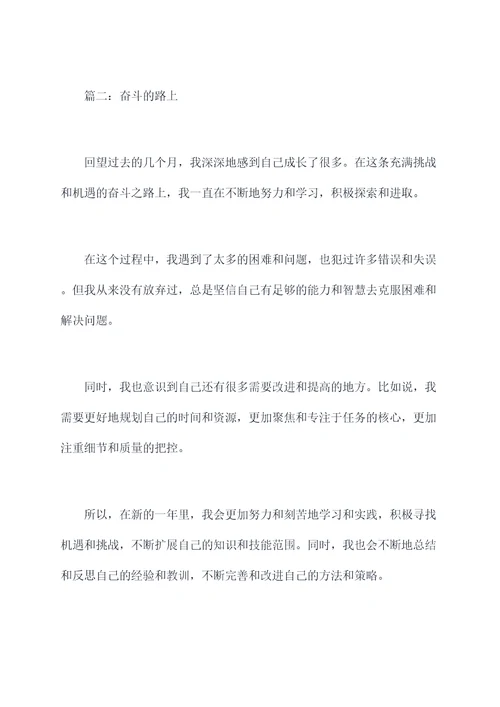 篇二：奋斗的路上

回望过去的几个月，我深深地感到自己成长了很多。在这条充满挑战和机遇的奋斗之路上，我一直在不断地努力和学习，积极探索和进取。

在这个过程中，我遇到了太多的困难和问题，也犯过许多错误和失误。但我从来没有放弃过，总是坚信自己有足够的能力和智慧去克服困难和解决问题。

同时，我也意识到自己还有很多需要改进和提高的地方。比如说，我需要更好地规划自己的时间和资源，更加聚焦和专注于任务的核心，更加注重细节和质量的把控。

所以，在新的一年里，我会更加努力和刻苦地学习和实践，积极寻找机遇和挑战，不断扩展自己的知识和技能范围。同时，我也会不断地总结和反思自己的经验和教训，不断完善和改进自己的方法和策略。